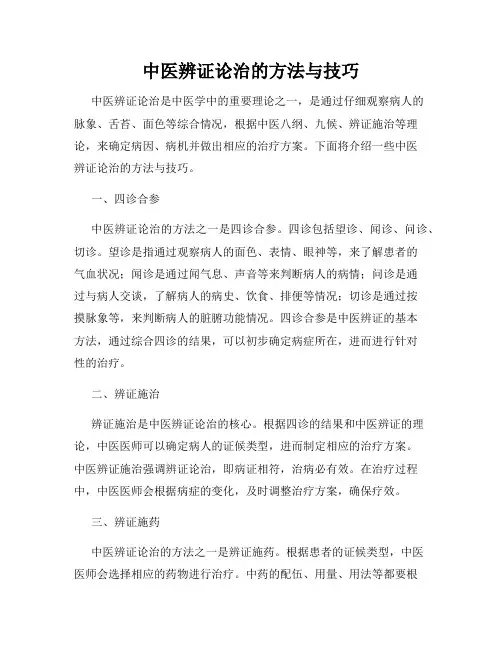 中医辨证论治的方法与技巧

中医辨证论治是中医学中的重要理论之一，是通过仔细观察病人的脉象、舌苔、面色等综合情况，根据中医八纲、九候、辨证施治等理论，来确定病因、病机并做出相应的治疗方案。下面将介绍一些中医辨证论治的方法与技巧。

一、四诊合参

中医辨证论治的方法之一是四诊合参。四诊包括望诊、闻诊、问诊、切诊。望诊是指通过观察病人的面色、表情、眼神等，来了解患者的气血状况；闻诊是通过闻气息、声音等来判断病人的病情；问诊是通过与病人交谈，了解病人的病史、饮食、排便等情况；切诊是通过按摸脉象等，来判断病人的脏腑功能情况。四诊合参是中医辨证的基本方法，通过综合四诊的结果，可以初步确定病症所在，进而进行针对性的治疗。

二、辨证施治

辨证施治是中医辨证论治的核心。根据四诊的结果和中医辨证的理论，中医医师可以确定病人的证候类型，进而制定相应的治疗方案。中医辨证施治强调辨证论治，即病证相符，治病必有效。在治疗过程中，中医医师会根据病症的变化，及时调整治疗方案，确保疗效。

三、辨证施药

中医辨证论治的方法之一是辨证施药。根据患者的证候类型，中医医师会选择相应的药物进行治疗。中药的配伍、用量、用法等都要根